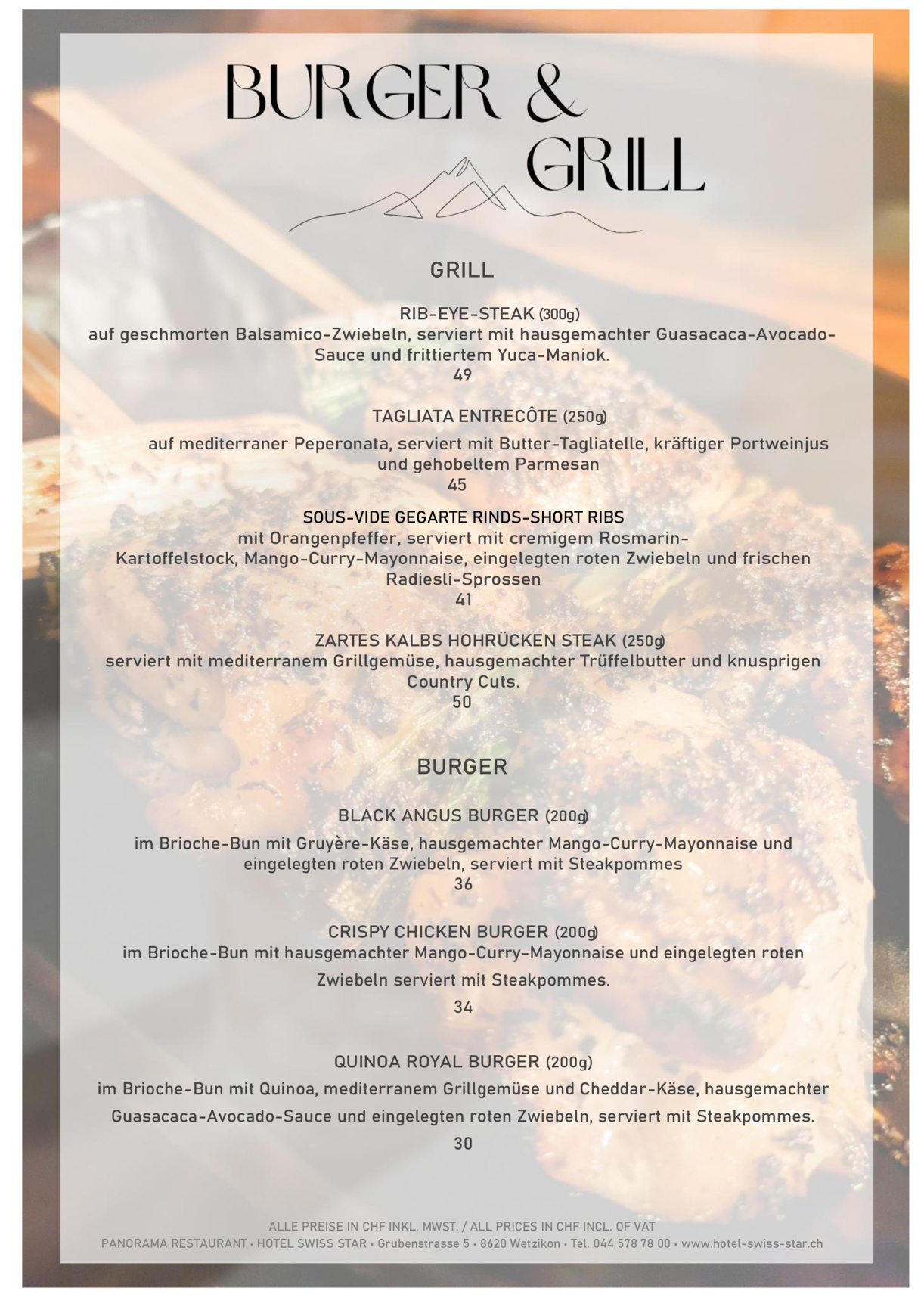 BURGER &
GRILL

GRILL

RIB-EYE-STEAK (300g)
auf geschmorten Balsamico-Zwiebeln, serviert mit hausgemachter Guasacaca-Avocado-Sauce und frittiertem Yuca-Maniok.
49

TAGLIATA ENTRECÔTE (250g)
auf mediterraner Peperonata, serviert mit Butter-Tagliatelle, kräftiger Portweinjus und gehobeltem Parmesan
45

SOUS-VIDE GEGARTE RINDS-SHORT RIBS
mit Orangenpfeffer, serviert mit cremigem Rosmarin-Kartoffelstock, Mango-Curry-Mayonnaise, eingelegten roten Zwiebeln und frischen Radiesli-Sprossen
41

ZARTES KALBS HOHRÜCKEN STEAK (250g)
serviert mit mediterranem Grillgemüse, hausgemachter Trüffelbutter und knusprigen Country Cuts.
50

BURGER

BLACK ANGUS BURGER (200g)
im Brioche-Bun mit Gruyère-Käse, hausgemachter Mango-Curry-Mayonnaise und eingelegten roten Zwiebeln, serviert mit Steakpommes
36

CRISPY CHICKEN BURGER (200g)
im Brioche-Bun mit hausgemachter Mango-Curry-Mayonnaise und eingelegten roten Zwiebeln serviert mit Steakpommes.
34

QUINOA ROYAL BURGER (200g)
im Brioche-Bun mit Quinoa, mediterranem Grillgemüse und Cheddar-Käse, hausgemachter Guasacaca-Avocado-Sauce und eingelegten roten Zwiebeln, serviert mit Steakpommes.
30

ALLE PREISE IN CHF INKL. MWST. / ALL PRICES IN CHF INCL. OF VAT
PANORAMA RESTAURANT • HOTEL SWISS STAR • Grubenstrasse 5 • 8620 Wetzikon • Tel. 044 578 78 00 • www.hotel-swiss-star.ch